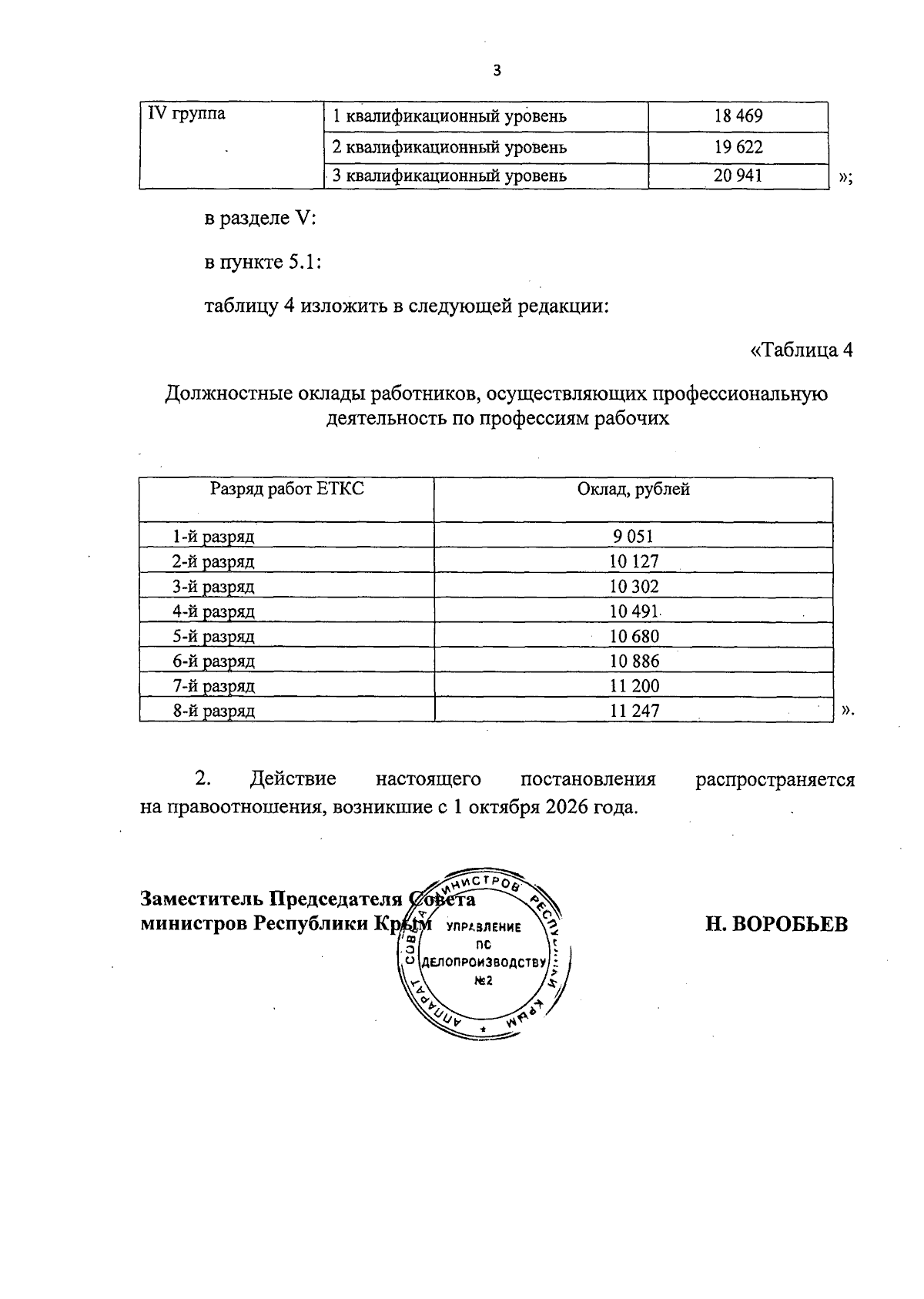 3

| IV группа | 1 квалификационный уровень | 18 469 |
|---|---|---|
| | 2 квалификационный уровень | 19 622 |
| | 3 квалификационный уровень | 20 941 |

»;

в разделе V:

в пункте 5.1:

таблицу 4 изложить в следующей редакции:

«Таблица 4

Должностные оклады работников, осуществляющих профессиональную деятельность по профессиям рабочих

| Разряд работ ЕТКС | Оклад, рублей |
|---|---|
| 1-й разряд | 9 051 |
| 2-й разряд | 10 127 |
| 3-й разряд | 10 302 |
| 4-й разряд | 10 491 |
| 5-й разряд | 10 680 |
| 6-й разряд | 10 886 |
| 7-й разряд | 11 200 |
| 8-й разряд | 11 247 |

».

2. Действие настоящего постановления распространяется на правоотношения, возникшие с 1 октября 2026 года.

Заместитель Председателя Совета
министров Республики Крым

Н. ВОРОБЬЕВ

АППАРАТ СОВЕТА МИНИСТРОВ РЕСПУБЛИКИ КРЫМ
УПРАВЛЕНИЕ ПО ДЕЛОПРОИЗВОДСТВУ №2